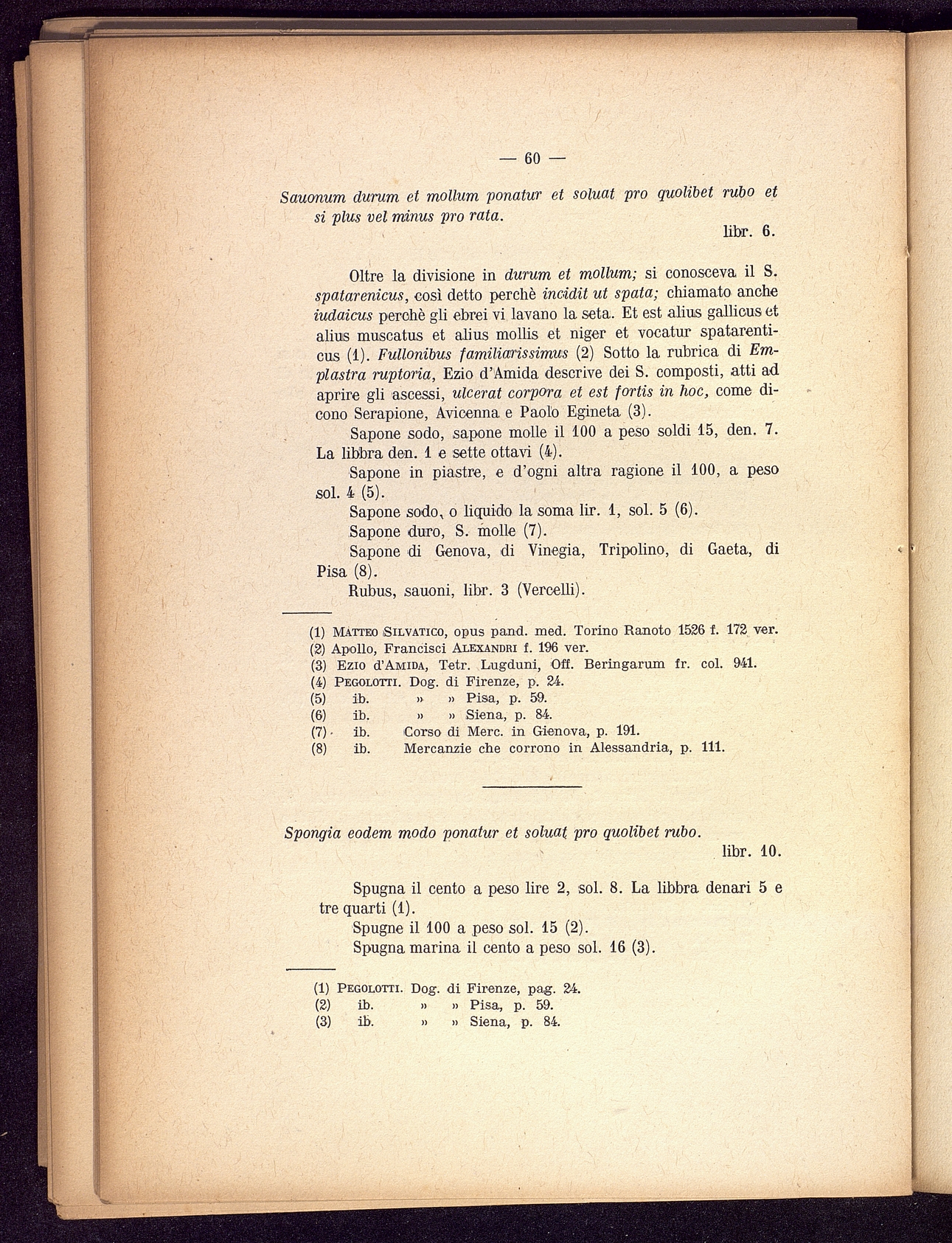 — 60 —

Sauonum durum et mollum ponatur et soluat pro quolibet rubo et si plus vel minus pro rata.

libr. 6.

Oltre la divisione in durum et mollum; si conosceva il S. spatarenicus, così detto perchè incidit ut spata; chiamato anche iudaicus perchè gli ebrei vi lavano la seta. Et est alius gallicus et alius muscatus et alius mollis et niger et vocatur spatarenticus (1). Fullonibus familiarissimus (2) Sotto la rubrica di Emplastra ruptoria, Ezio d'Amida descrive dei S. composti, atti ad aprire gli ascessi, ulcerat corpora et est fortis in hoc, come dicono Serapione, Avicenna e Paolo Egineta (3).

Sapone sodo, sapone molle il 100 a peso soldi 15, den. 7. La libbra den. 1 e sette ottavi (4).

Sapone in piastre, e d'ogni altra ragione il 100, a peso sol. 4 (5).

Sapone sodo, o liquido la soma lir. 1, sol. 5 (6).

Sapone duro, S. molle (7).

Sapone di Genova, di Vinegia, Tripolino, di Gaeta, di Pisa (8).

Rubus, sauoni, libr. 3 (Vercelli).

(1) Matteo Silvatico, opus pand. med. Torino Ranoto 1526 f. 172 ver.
(2) Apollo, Francisci Alexandri f. 196 ver.
(3) Ezio d'Amida, Tetr. Lugduni, Off. Beringarum fr. col. 941.
(4) Pegolotti. Dog. di Firenze, p. 24.
(5) ib. » » Pisa, p. 59.
(6) ib. » » Siena, p. 84.
(7) ib. Corso di Merc. in Gienova, p. 191.
(8) ib. Mercanzie che corrono in Alessandria, p. 111.

Spongia eodem modo ponatur et soluat pro quolibet rubo.

libr. 10.

Spugna il cento a peso lire 2, sol. 8. La libbra denari 5 e tre quarti (1).

Spugne il 100 a peso sol. 15 (2).

Spugna marina il cento a peso sol. 16 (3).

(1) Pegolotti. Dog. di Firenze, pag. 24.
(2) ib. » » Pisa, p. 59.
(3) ib. » » Siena, p. 84.